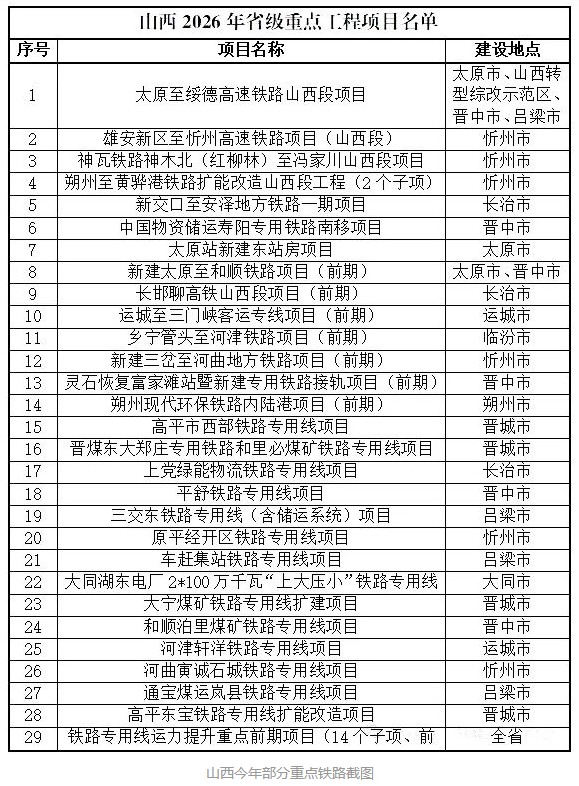 山西 2026 年省级重点工程项目名单

| 序号 | 项目名称 | 建设地点 |
|---|---|---|
| 1 | 太原至绥德高速铁路山西段项目 | 太原市、山西转型综改示范区、晋中市、吕梁市 |
| 2 | 雄安新区至忻州高速铁路项目（山西段） | 忻州市 |
| 3 | 神瓦铁路神木北（红柳林）至冯家川山西段项目 | 忻州市 |
| 4 | 朔州至黄骅港铁路扩能改造山西段工程（2 个子项） | 忻州市 |
| 5 | 新交口至安泽地方铁路一期项目 | 长治市 |
| 6 | 中国物资储运寿阳专用铁路南移项目 | 晋中市 |
| 7 | 太原站新建东站房项目 | 太原市 |
| 8 | 新建太原至和顺铁路项目（前期） | 太原市、晋中市 |
| 9 | 长邯聊高铁山西段项目（前期） | 长治市 |
| 10 | 运城至三门峡客运专线项目（前期） | 运城市 |
| 11 | 乡宁管头至河津铁路项目（前期） | 临汾市 |
| 12 | 新建三岔至河曲地方铁路项目（前期） | 忻州市 |
| 13 | 灵石恢复富家滩站暨新建专用铁路接轨项目（前期） | 晋中市 |
| 14 | 朔州现代环保铁路内陆港项目（前期） | 朔州市 |
| 15 | 高平市西部铁路专用线项目 | 晋城市 |
| 16 | 晋煤东大郑庄专用铁路和里必煤矿铁路专用线项目 | 晋城市 |
| 17 | 上党绿能物流铁路专用线项目 | 长治市 |
| 18 | 平舒铁路专用线项目 | 晋中市 |
| 19 | 三交东铁路专用线（含储运系统）项目 | 吕梁市 |
| 20 | 原平经开区铁路专用线项目 | 忻州市 |
| 21 | 车赶集站铁路专用线项目 | 吕梁市 |
| 22 | 大同湖东电厂 2*100 万千瓦“上大压小”铁路专用线 | 大同市 |
| 23 | 大宁煤矿铁路专用线扩建项目 | 晋城市 |
| 24 | 和顺泊里煤矿铁路专用线项目 | 晋中市 |
| 25 | 河津轩洋铁路专用线项目 | 运城市 |
| 26 | 河曲寅诚石城铁路专用线项目 | 忻州市 |
| 27 | 通宝煤运岚县铁路专用线项目 | 吕梁市 |
| 28 | 高平东宝铁路专用线扩能改造项目 | 晋城市 |
| 29 | 铁路专用线运力提升重点前期项目（14 个子项、前 | 全省 |

山西今年部分重点铁路截图